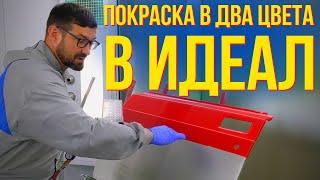 ПОКРАСКА В ДВА ЦВЕТА
В ИДЕАЛ